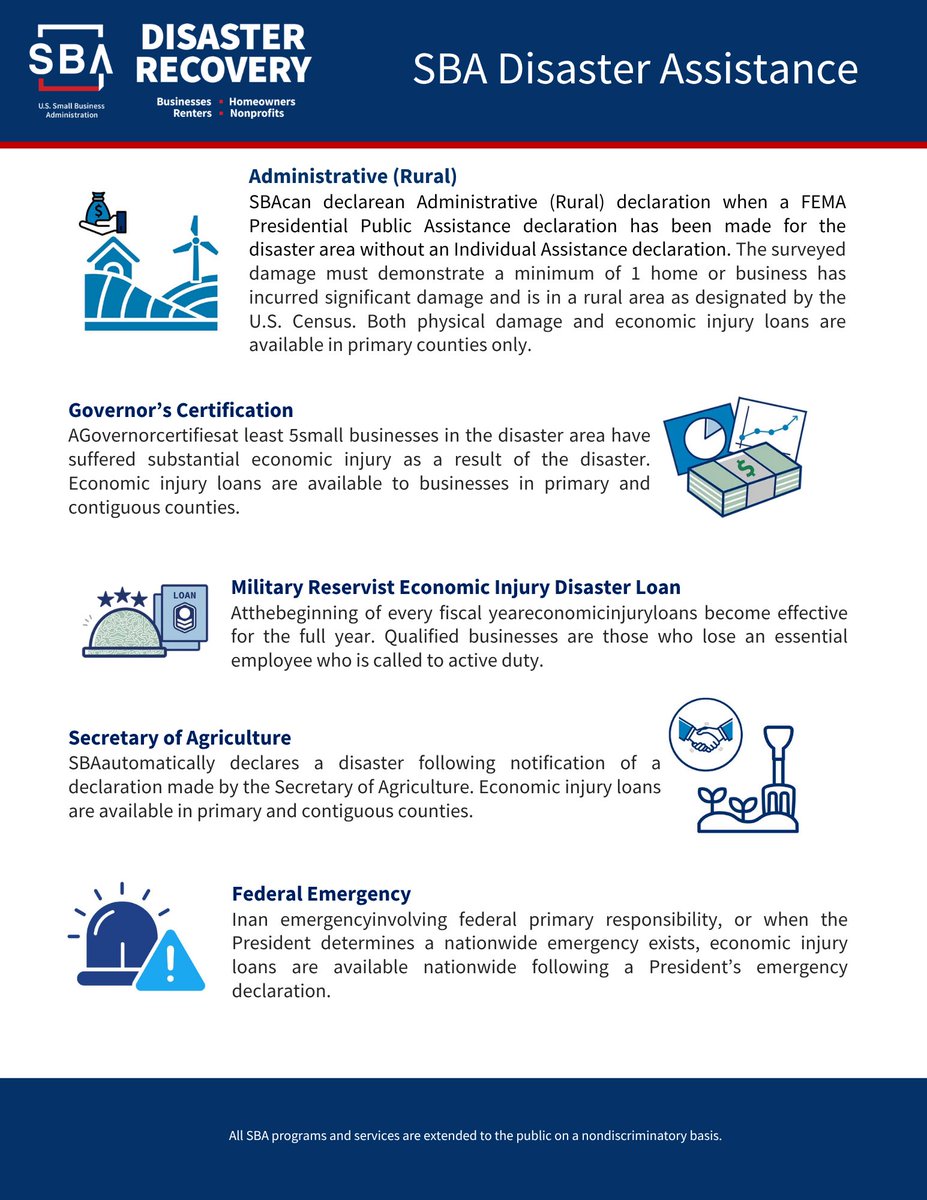 SBA
U.S. Small Business Administration

DISASTER RECOVERY
Businesses ▪ Homeowners
Renters ▪ Nonprofits

SBA Disaster Assistance

Administrative (Rural)
SBAcan declarean Administrative (Rural) declaration when a FEMA Presidential Public Assistance declaration has been made for the disaster area without an Individual Assistance declaration. The surveyed damage must demonstrate a minimum of 1 home or business has incurred significant damage and is in a rural area as designated by the U.S. Census. Both physical damage and economic injury loans are available in primary counties only.

Governor's Certification
AGovernorcertifiesat least 5small businesses in the disaster area have suffered substantial economic injury as a result of the disaster. Economic injury loans are available to businesses in primary and contiguous counties.

LOAN

Military Reservist Economic Injury Disaster Loan
Atthebeginning of every fiscal yeareconomicinjuryloans become effective for the full year. Qualified businesses are those who lose an essential employee who is called to active duty.

Secretary of Agriculture
SBAautomatically declares a disaster following notification of a declaration made by the Secretary of Agriculture. Economic injury loans are available in primary and contiguous counties.

Federal Emergency
Inan emergencyinvolving federal primary responsibility, or when the President determines a nationwide emergency exists, economic injury loans are available nationwide following a President's emergency declaration.

All SBA programs and services are extended to the public on a nondiscriminatory basis.